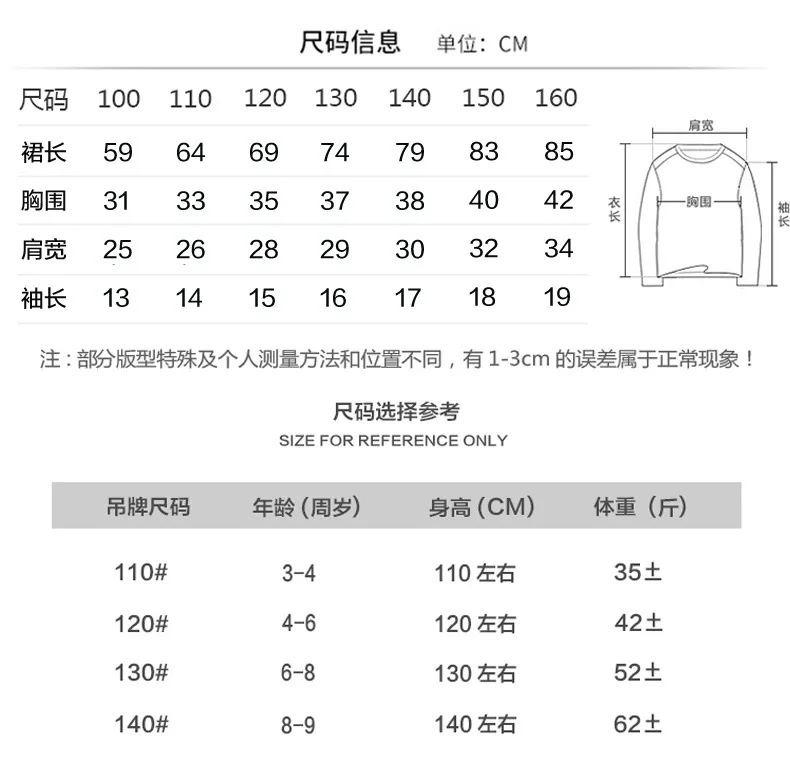 尺码信息　单位：CM

| 尺码 | 100 | 110 | 120 | 130 | 140 | 150 | 160 |
|---|---|---|---|---|---|---|---|
| 裙长 | 59 | 64 | 69 | 74 | 79 | 83 | 85 |
| 胸围 | 31 | 33 | 35 | 37 | 38 | 40 | 42 |
| 肩宽 | 25 | 26 | 28 | 29 | 30 | 32 | 34 |
| 袖长 | 13 | 14 | 15 | 16 | 17 | 18 | 19 |

肩宽
衣长
胸围
袖长

注：部分版型特殊及个人测量方法和位置不同，有 1-3cm 的误差属于正常现象！

尺码选择参考
SIZE FOR REFERENCE ONLY

| 吊牌尺码 | 年龄（周岁） | 身高（CM） | 体重（斤） |
|---|---|---|---|
| 110# | 3-4 | 110 左右 | 35± |
| 120# | 4-6 | 120 左右 | 42± |
| 130# | 6-8 | 130 左右 | 52± |
| 140# | 8-9 | 140 左右 | 62± |